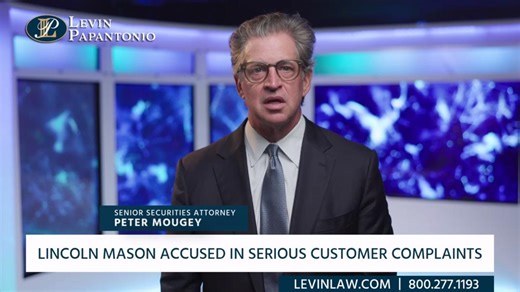 LP LEVIN PAPANTONIO

SENIOR SECURITIES ATTORNEY
PETER MOUGEY

LINCOLN MASON ACCUSED IN SERIOUS CUSTOMER COMPLAINTS

LEVINLAW.COM | 800.277.1193